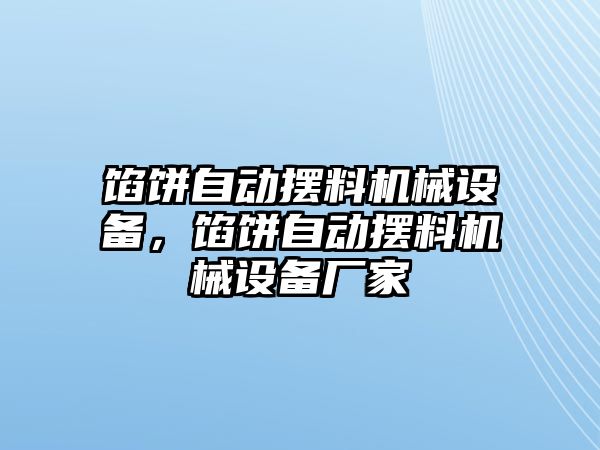 馅饼自动摆料机械设备，馅饼自动摆料机械设备厂家